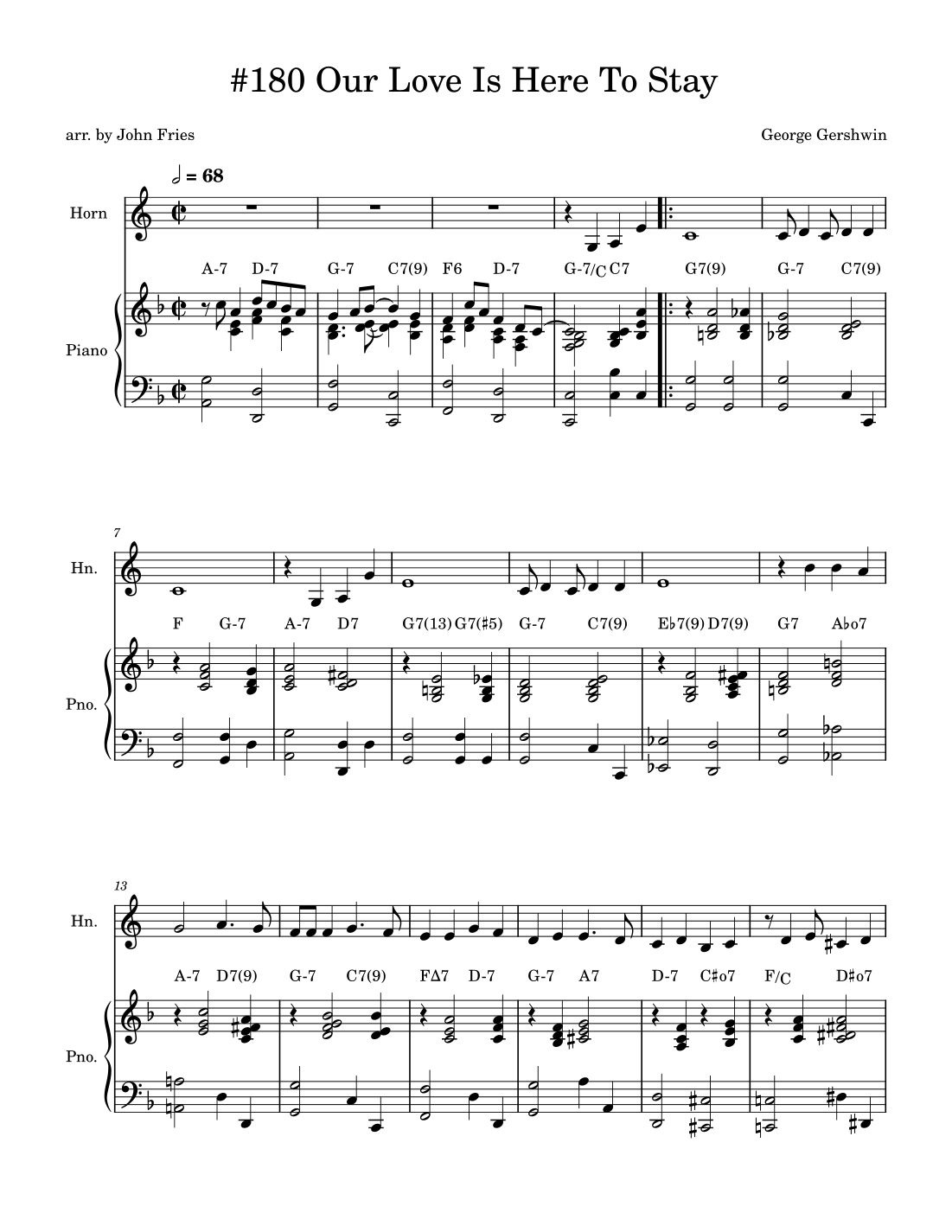 #180 Our Love Is Here To Stay

arr. by John Fries

George Gershwin

𝅗𝅥 = 68

Horn

A-7 D-7 G-7 C7(9) F6 D-7 G-7/C C7 G7(9) G-7 C7(9)

Piano

7

Hn.

F G-7 A-7 D7 G7(13) G7(♯5) G-7 C7(9) E♭7(9) D7(9) G7 A♭o7

Pno.

13

Hn.

A-7 D7(9) G-7 C7(9) FΔ7 D-7 G-7 A7 D-7 C♯o7 F/C D♯o7

Pno.